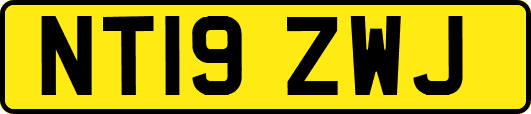 NT19 ZWJ